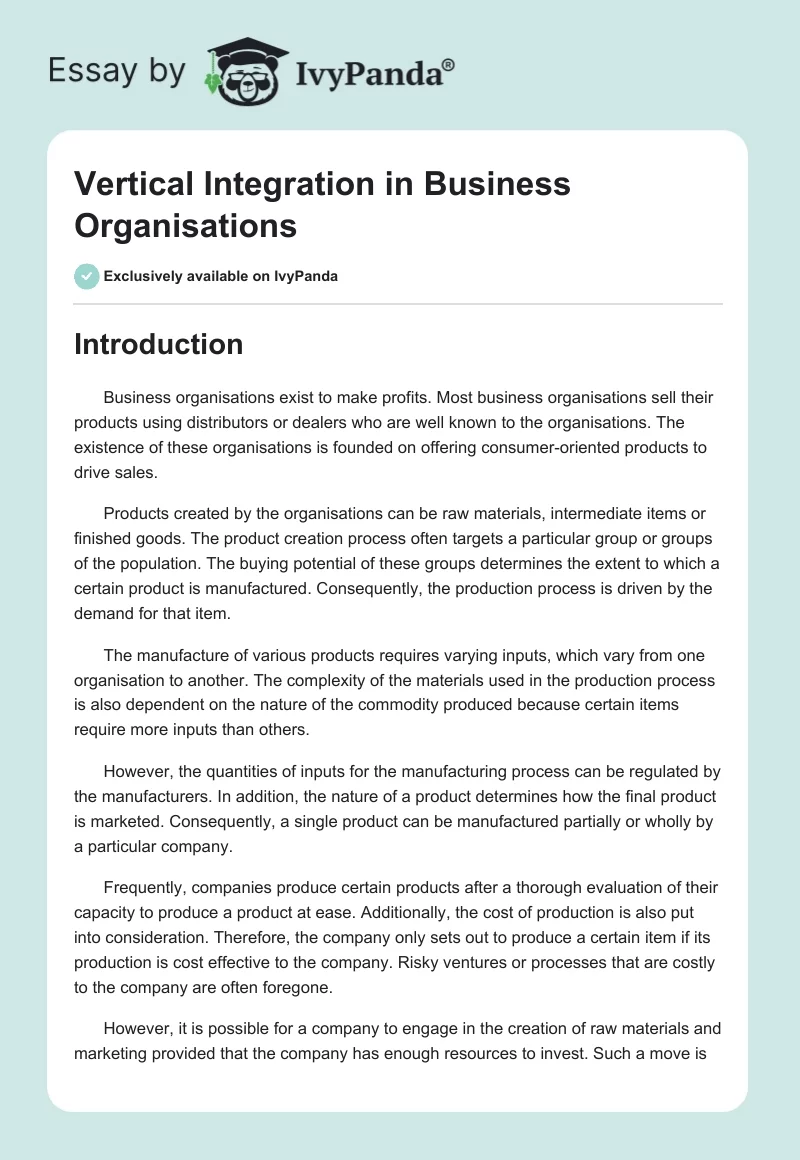 Essay by IvyPanda®

Vertical Integration in Business Organisations

Exclusively available on IvyPanda

Introduction

Business organisations exist to make profits. Most business organisations sell their products using distributors or dealers who are well known to the organisations. The existence of these organisations is founded on offering consumer-oriented products to drive sales.

Products created by the organisations can be raw materials, intermediate items or finished goods. The product creation process often targets a particular group or groups of the population. The buying potential of these groups determines the extent to which a certain product is manufactured. Consequently, the production process is driven by the demand for that item.

The manufacture of various products requires varying inputs, which vary from one organisation to another. The complexity of the materials used in the production process is also dependent on the nature of the commodity produced because certain items require more inputs than others.

However, the quantities of inputs for the manufacturing process can be regulated by the manufacturers. In addition, the nature of a product determines how the final product is marketed. Consequently, a single product can be manufactured partially or wholly by a particular company.

Frequently, companies produce certain products after a thorough evaluation of their capacity to produce a product at ease. Additionally, the cost of production is also put into consideration. Therefore, the company only sets out to produce a certain item if its production is cost effective to the company. Risky ventures or processes that are costly to the company are often foregone.

However, it is possible for a company to engage in the creation of raw materials and marketing provided that the company has enough resources to invest. Such a move is